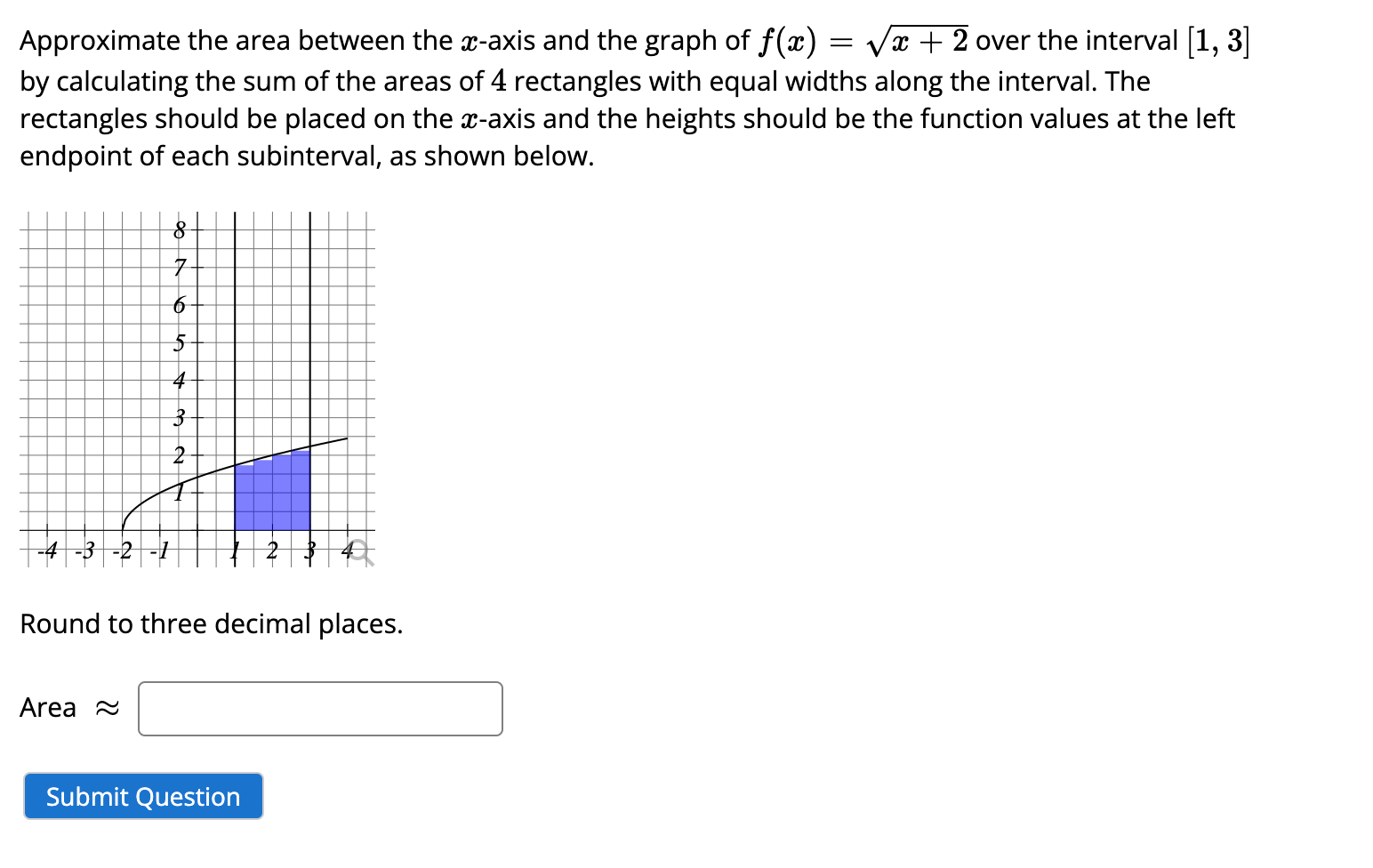 Approximate the area between the $x$-axis and the graph of $f(x) = \sqrt{x+2}$ over the interval $[1, 3]$ by calculating the sum of the areas of $4$ rectangles with equal widths along the interval. The rectangles should be placed on the $x$-axis and the heights should be the function values at the left endpoint of each subinterval, as shown below.

8
7
6
5
4
3
2
1
-4 -3 -2 -1 1 2 3 4

Round to three decimal places.

Area $\approx$

Submit Question